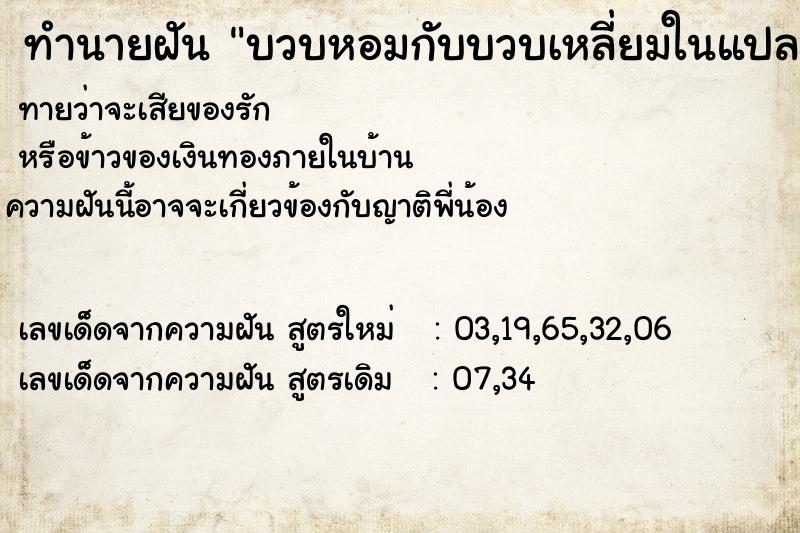 ทำนายฝัน "บวบหอมกับบวบเหลี่ยมในแปล

ทายว่าจะเสียของรัก
หรือข้าวของเงินทองภายในบ้าน
ความฝันนี้อาจจะเกี่ยวข้องกับญาติพี่น้อง

เลขเด็ดจากความฝัน สูตรใหม่ : 03,19,65,32,06
เลขเด็ดจากความฝัน สูตรเดิม : 07,34